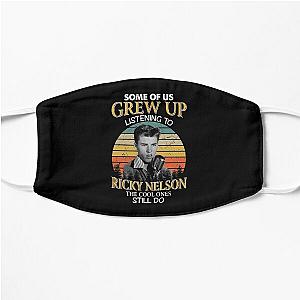 SOME OF US
GREW UP
LISTENING TO
RICKY NELSON
THE COOL ONES
STILL DO